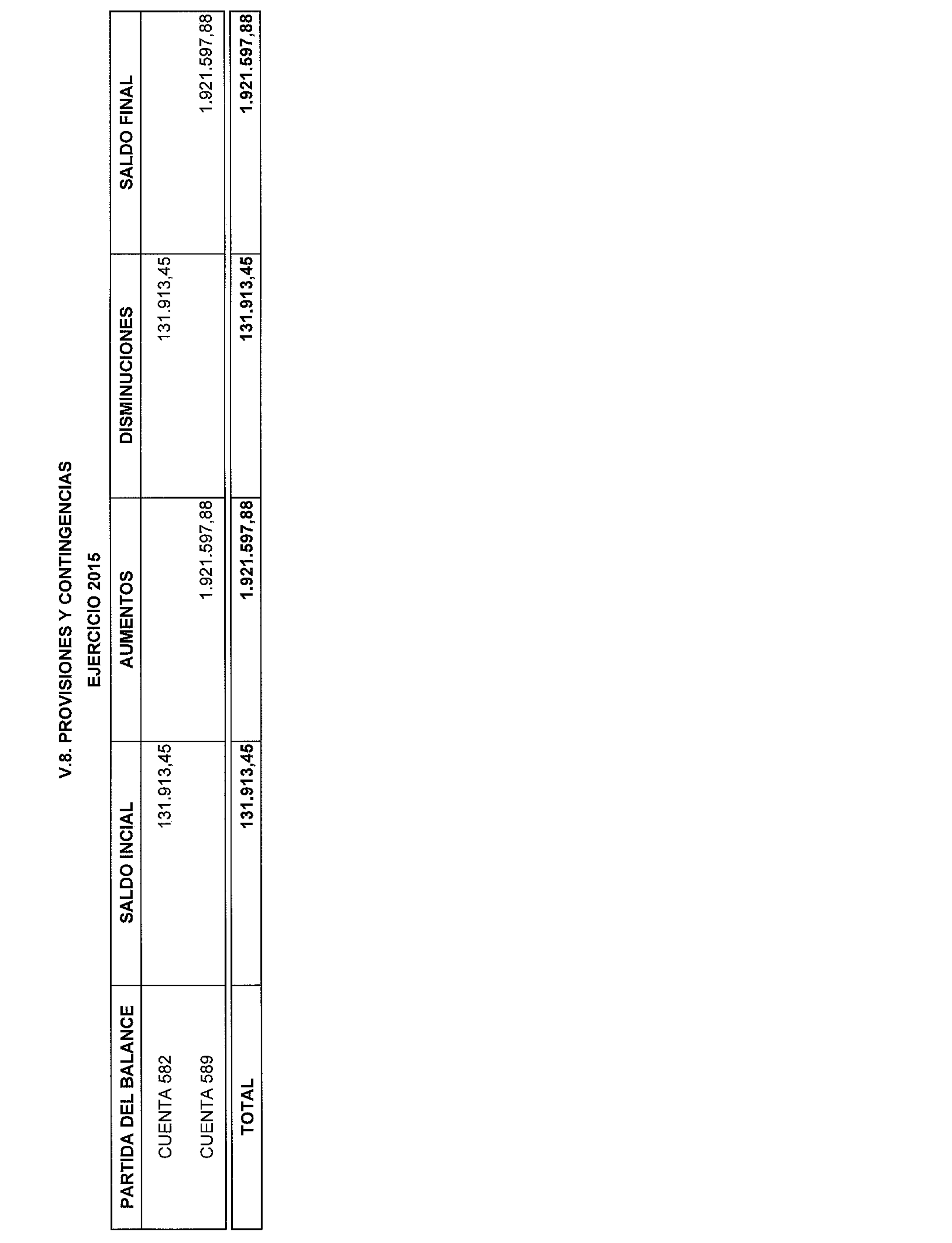 V.8. PROVISIONES Y CONTINGENCIAS

EJERCICIO 2015

| PARTIDA DEL BALANCE | SALDO INCIAL | AUMENTOS | DISMINUCIONES | SALDO FINAL |
|---|---|---|---|---|
| CUENTA 582 | 131.913,45 | | 131.913,45 | |
| CUENTA 589 | | 1.921.597,88 | | 1.921.597,88 |
| TOTAL | 131.913,45 | 1.921.597,88 | 131.913,45 | 1.921.597,88 |